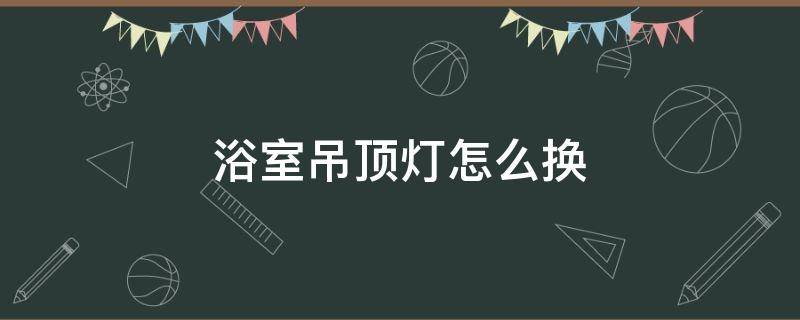 浴室吊顶灯怎么换